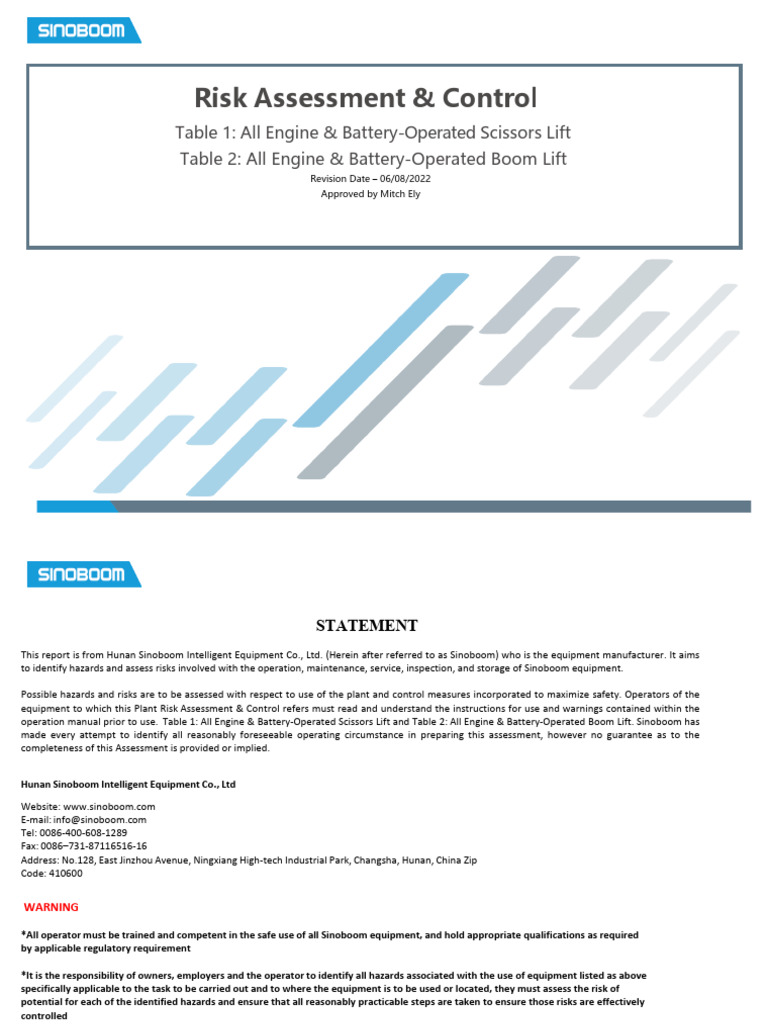 SINOBOOM

Risk Assessment & Control

Table 1: All Engine & Battery-Operated Scissors Lift

Table 2: All Engine & Battery-Operated Boom Lift

Revision Date – 06/08/2022

Approved by Mitch Ely

SINOBOOM

STATEMENT

This report is from Hunan Sinoboom Intelligent Equipment Co., Ltd. (Herein after referred to as Sinoboom) who is the equipment manufacturer. It aims to identify hazards and assess risks involved with the operation, maintenance, service, inspection, and storage of Sinoboom equipment.

Possible hazards and risks are to be assessed with respect to use of the plant and control measures incorporated to maximize safety. Operators of the equipment to which this Plant Risk Assessment & Control refers must read and understand the instructions for use and warnings contained within the operation manual prior to use. Table 1: All Engine & Battery-Operated Scissors Lift and Table 2: All Engine & Battery-Operated Boom Lift. Sinoboom has made every attempt to identify all reasonably foreseeable operating circumstance in preparing this assessment, however no guarantee as to the completeness of this Assessment is provided or implied.

Hunan Sinoboom Intelligent Equipment Co., Ltd

Website: www.sinoboom.com
E-mail: info@sinoboom.com
Tel: 0086-400-608-1289
Fax: 0086–731-87116516-16
Address: No.128, East Jinzhou Avenue, Ningxiang High-tech Industrial Park, Changsha, Hunan, China Zip Code: 410600

WARNING

*All operator must be trained and competent in the safe use of all Sinoboom equipment, and hold appropriate qualifications as required by applicable regulatory requirement

*It is the responsibility of owners, employers and the operator to identify all hazards associated with the use of equipment listed as above specifically applicable to the task to be carried out and to where the equipment is to be used or located, they must assess the risk of potential for each of the identified hazards and ensure that all reasonably practicable steps are taken to ensure those risks are effectively controlled